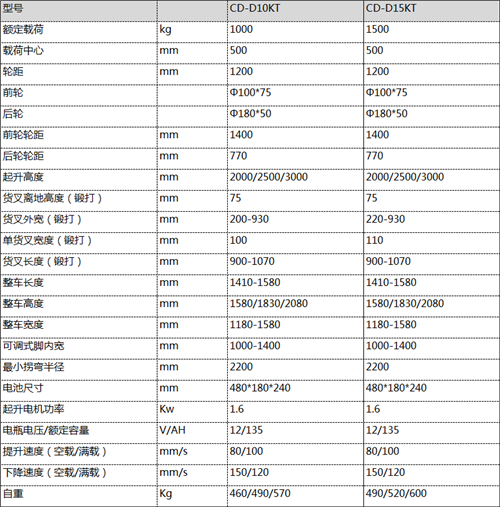 | 型号 |  | CD-D10KT | CD-D15KT |
|---|---|---|---|
| 额定载荷 | kg | 1000 | 1500 |
| 载荷中心 | mm | 500 | 500 |
| 轮距 | mm | 1200 | 1200 |
| 前轮 |  | Φ100*75 | Φ100*75 |
| 后轮 |  | Φ180*50 | Φ180*50 |
| 前轮轮距 | mm | 1400 | 1400 |
| 后轮轮距 | mm | 770 | 770 |
| 起升高度 | mm | 2000/2500/3000 | 2000/2500/3000 |
| 货叉离地高度（锻打） | mm | 75 | 75 |
| 货叉外宽（锻打） | mm | 200-930 | 220-930 |
| 单货叉宽度（锻打） | mm | 100 | 110 |
| 货叉长度（锻打） | mm | 900-1070 | 900-1070 |
| 整车长度 | mm | 1410-1580 | 1410-1580 |
| 整车高度 | mm | 1580/1830/2080 | 1580/1830/2080 |
| 整车宽度 | mm | 1180-1580 | 1180-1580 |
| 可调式脚内宽 | mm | 1000-1400 | 1000-1400 |
| 最小拐弯半径 | mm | 2200 | 2200 |
| 电池尺寸 | mm | 480*180*240 | 480*180*240 |
| 起升电机功率 | Kw | 1.6 | 1.6 |
| 电瓶电压/额定容量 | V/AH | 12/135 | 12/135 |
| 提升速度（空载/满载） | mm/s | 80/100 | 80/100 |
| 下降速度（空载/满载） | mm/s | 150/120 | 150/120 |
| 自重 | Kg | 460/490/570 | 490/520/600 |